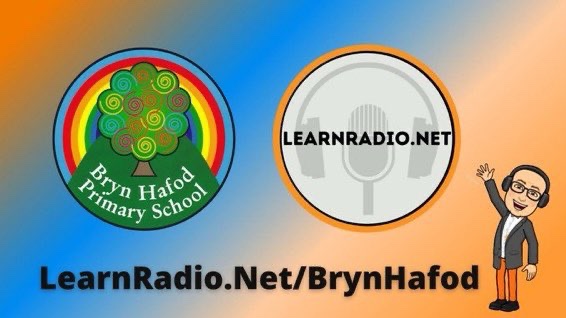 Bryn Hafod Primary School

LEARNRADIO.NET

LearnRadio.Net/BrynHafod